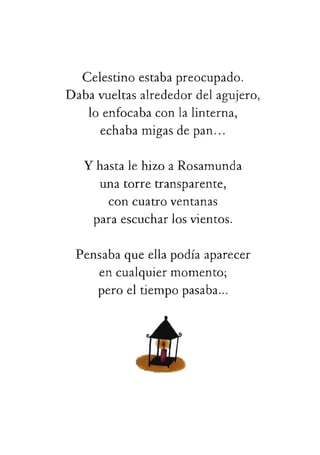 Celestino estaba preocupado.
Daba vueltas alrededor del agujero,
lo enfocaba con la linterna,
echaba migas de pan…

Y hasta le hizo a Rosamunda
una torre transparente,
con cuatro ventanas
para escuchar los vientos.

Pensaba que ella podía aparecer
en cualquier momento;
pero el tiempo pasaba...